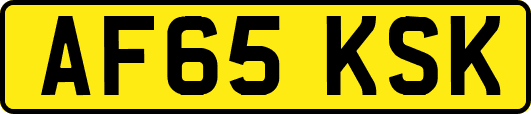 AF65 KSK